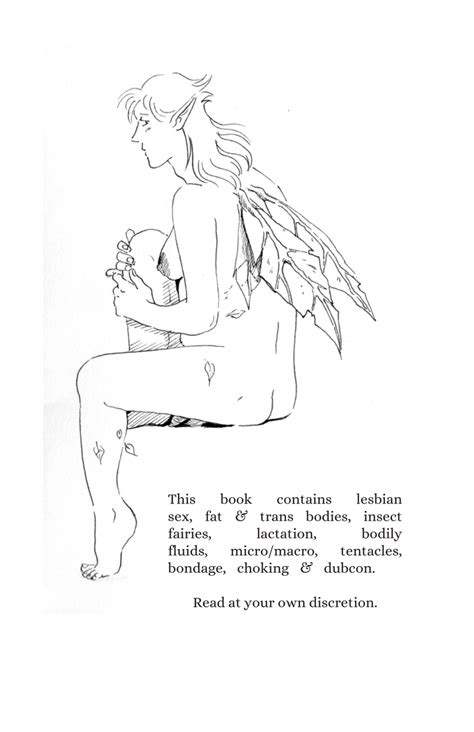 This book contains lesbian sex, fat & trans bodies, insect fairies, lactation, bodily fluids, micro/macro, tentacles, bondage, choking & dubcon.

Read at your own discretion.